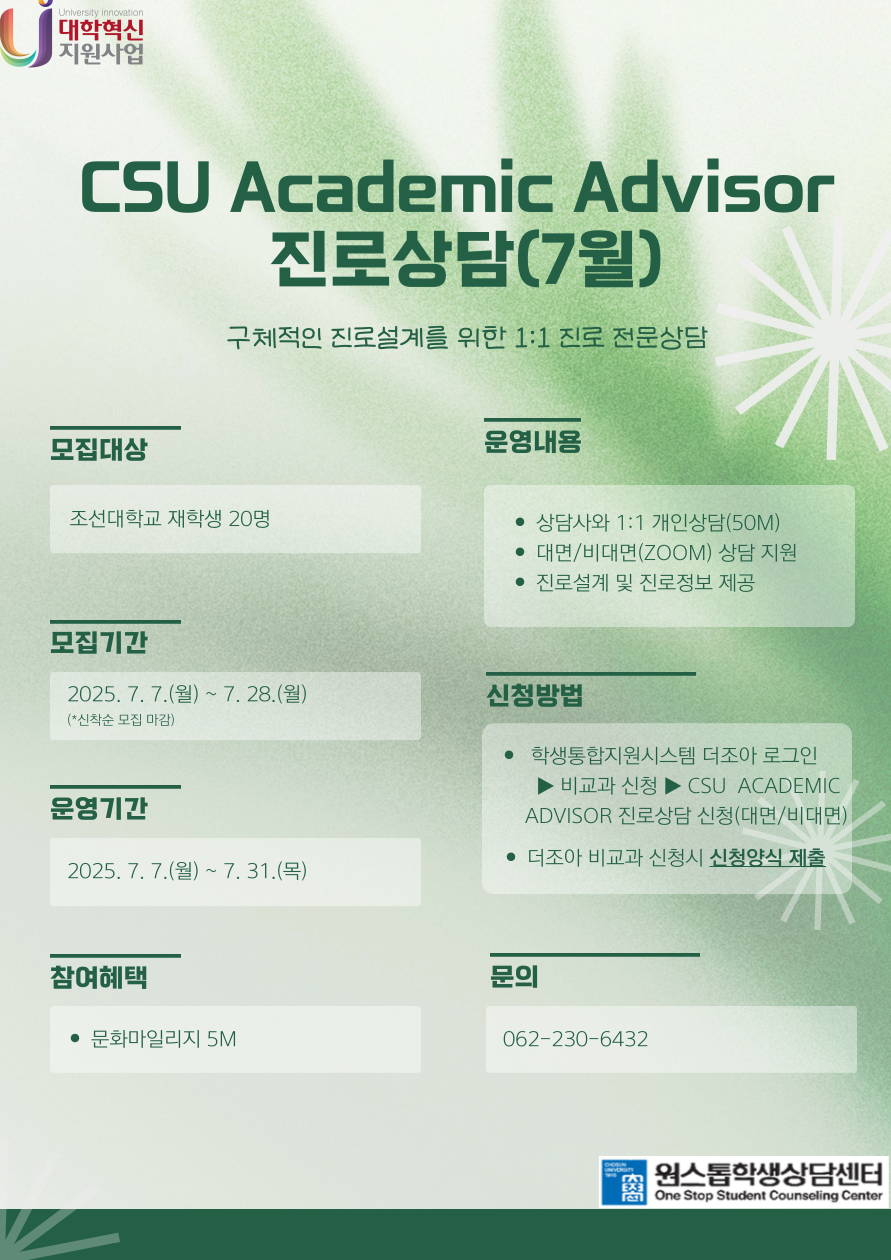 University innovation
대학혁신
지원사업

CSU Academic Advisor 진로상담(7월)

구체적인 진로설계를 위한 1:1 진로 전문상담

모집대상

조선대학교 재학생 20명

모집기간

2025. 7. 7.(월) ~ 7. 28.(월)
(*신착순 모집 마감)

운영기간

2025. 7. 7.(월) ~ 7. 31.(목)

참여혜택

• 문화마일리지 5M

운영내용

• 상담사와 1:1 개인상담(50M)
• 대면/비대면(ZOOM) 상담 지원
• 진로설계 및 진로정보 제공

신청방법

• 학생통합지원시스템 더조아 로그인 ▶ 비교과 신청 ▶ CSU ACADEMIC ADVISOR 진로상담 신청(대면/비대면)
• 더조아 비교과 신청시 신청양식 제출

문의

062-230-6432

원스톱학생상담센터
One Stop Student Counseling Center